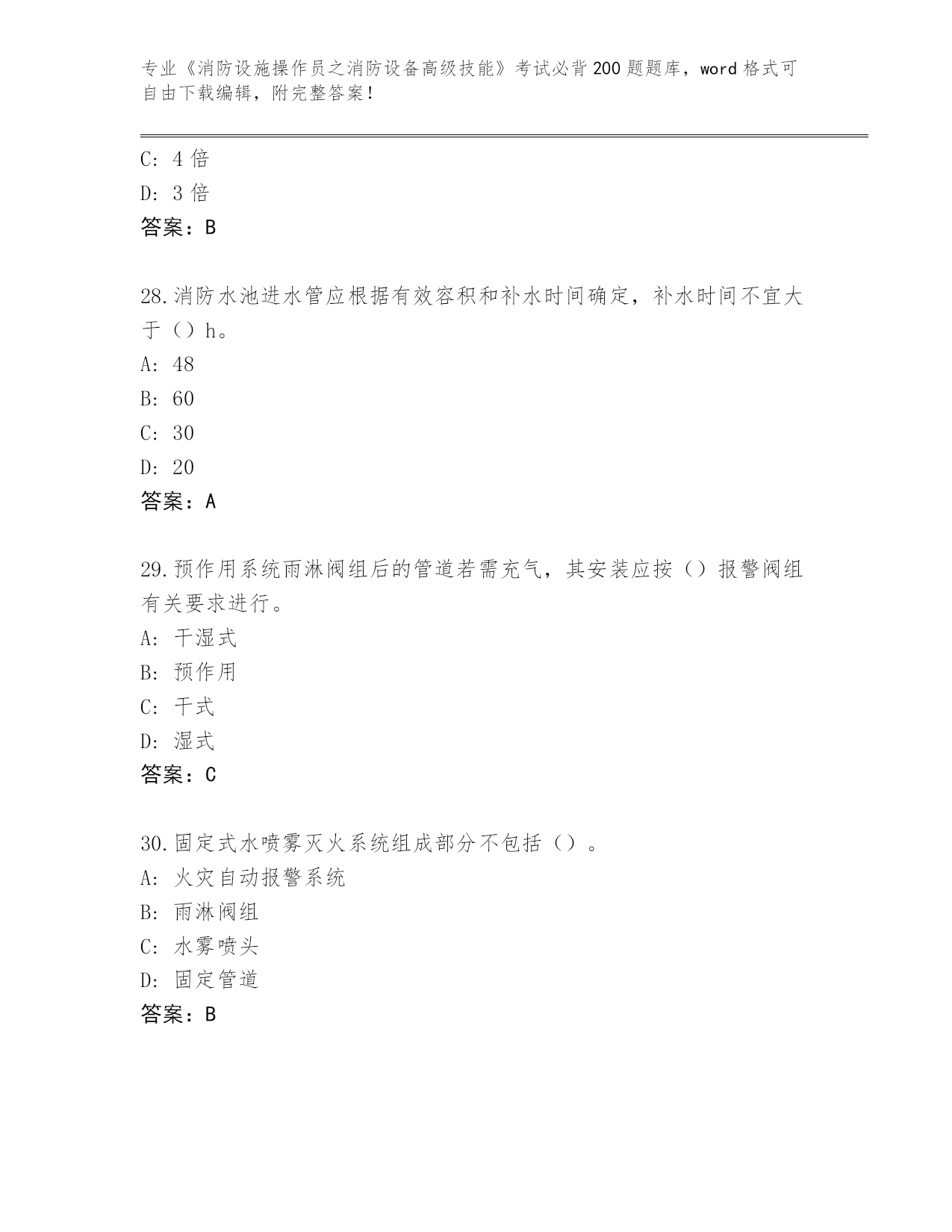 专业《消防设施操作员之消防设备高级技能》考试必背200题题库，word格式可自由下载编辑，附完整答案！

C: 4倍
D: 3倍
答案：B

28.消防水池进水管应根据有效容积和补水时间确定，补水时间不宜大于（）h。
A: 48
B: 60
C: 30
D: 20
答案：A

29.预作用系统雨淋阀组后的管道若需充气，其安装应按（）报警阀组有关要求进行。
A: 干湿式
B: 预作用
C: 干式
D: 湿式
答案：C

30.固定式水喷雾灭火系统组成部分不包括（）。
A: 火灾自动报警系统
B: 雨淋阀组
C: 水雾喷头
D: 固定管道
答案：B